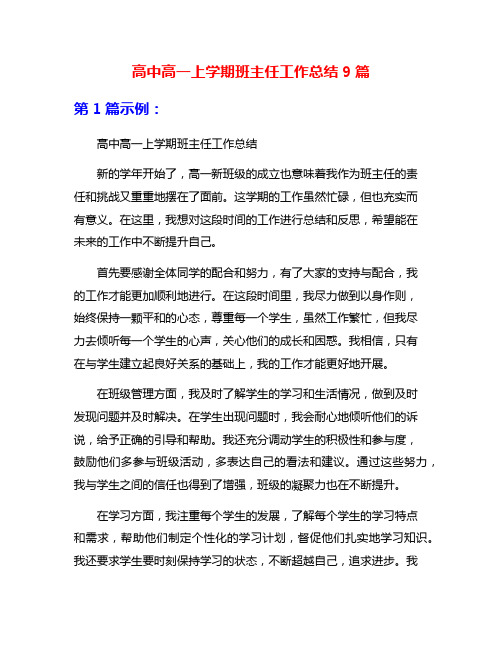 高中高一上学期班主任工作总结 9 篇

第 1 篇示例：

高中高一上学期班主任工作总结

新的学年开始了，高一新班级的成立也意味着我作为班主任的责任和挑战又重重地摆在了面前。这学期的工作虽然忙碌，但也充实而有意义。在这里，我想对这段时间的工作进行总结和反思，希望能在未来的工作中不断提升自己。

首先要感谢全体同学的配合和努力，有了大家的支持与配合，我的工作才能更加顺利地进行。在这段时间里，我尽力做到以身作则，始终保持一颗平和的心态，尊重每一个学生，虽然工作繁忙，但我尽力去倾听每一个学生的心声，关心他们的成长和困惑。我相信，只有在与学生建立起良好关系的基础上，我的工作才能更好地开展。

在班级管理方面，我及时了解学生的学习和生活情况，做到及时发现问题并及时解决。在学生出现问题时，我会耐心地倾听他们的诉说，给予正确的引导和帮助。我还充分调动学生的积极性和参与度，鼓励他们多参与班级活动，多表达自己的看法和建议。通过这些努力，我与学生之间的信任也得到了增强，班级的凝聚力也在不断提升。

在学习方面，我注重每个学生的发展，了解每个学生的学习特点和需求，帮助他们制定个性化的学习计划，督促他们扎实地学习知识。我还要求学生要时刻保持学习的状态，不断超越自己，追求进步。我